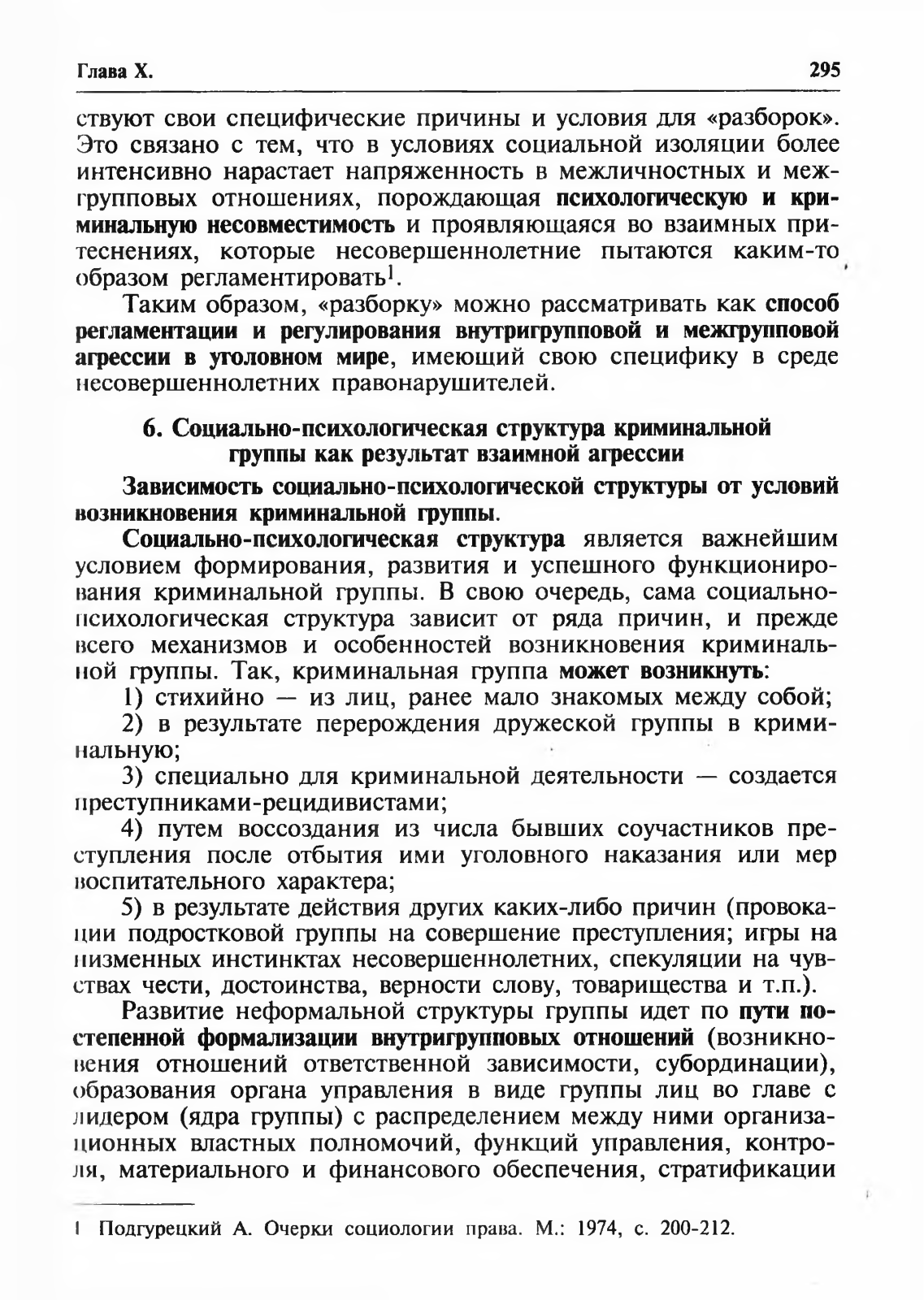 Глава X. 295

ствуют свои специфические причины и условия для «разборок». Это связано с тем, что в условиях социальной изоляции более интенсивно нарастает напряженность в межличностных и межгрупповых отношениях, порождающая психологическую и криминальную несовместимость и проявляющаяся во взаимных притеснениях, которые несовершеннолетние пытаются каким-то образом регламентировать$^1$.

Таким образом, «разборку» можно рассматривать как способ регламентации и регулирования внутригрупповой и межгрупповой агрессии в уголовном мире, имеющий свою специфику в среде несовершеннолетних правонарушителей.

6. Социально-психологическая структура криминальной группы как результат взаимной агрессии

Зависимость социально-психологической структуры от условий возникновения криминальной группы.

Социально-психологическая структура является важнейшим условием формирования, развития и успешного функционирования криминальной группы. В свою очередь, сама социально-психологическая структура зависит от ряда причин, и прежде всего механизмов и особенностей возникновения криминальной группы. Так, криминальная группа может возникнуть:

1) стихийно — из лиц, ранее мало знакомых между собой;

2) в результате перерождения дружеской группы в криминальную;

3) специально для криминальной деятельности — создается преступниками-рецидивистами;

4) путем воссоздания из числа бывших соучастников преступления после отбытия ими уголовного наказания или мер воспитательного характера;

5) в результате действия других каких-либо причин (провокации подростковой группы на совершение преступления; игры на низменных инстинктах несовершеннолетних, спекуляции на чувствах чести, достоинства, верности слову, товарищества и т.п.).

Развитие неформальной структуры группы идет по пути постепенной формализации внутригрупповых отношений (возникновения отношений ответственной зависимости, субординации), образования органа управления в виде группы лиц во главе с лидером (ядра группы) с распределением между ними организационных властных полномочий, функций управления, контроля, материального и финансового обеспечения, стратификации

1 Подгурецкий А. Очерки социологии права. М.: 1974, с. 200-212.